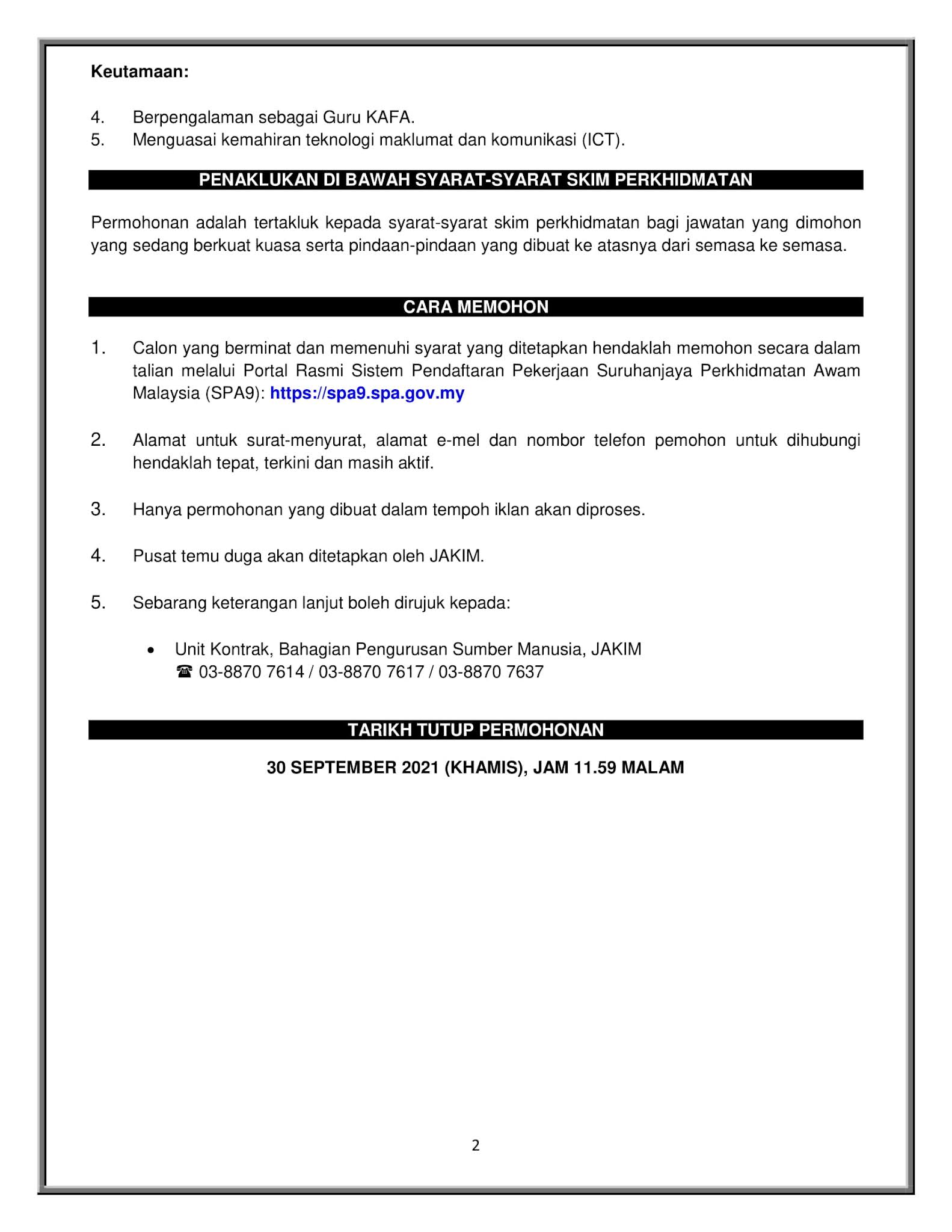 Keutamaan:

4. Berpengalaman sebagai Guru KAFA.
5. Menguasai kemahiran teknologi maklumat dan komunikasi (ICT).

PENAKLUKAN DI BAWAH SYARAT-SYARAT SKIM PERKHIDMATAN

Permohonan adalah tertakluk kepada syarat-syarat skim perkhidmatan bagi jawatan yang dimohon yang sedang berkuat kuasa serta pindaan-pindaan yang dibuat ke atasnya dari semasa ke semasa.

CARA MEMOHON

1. Calon yang berminat dan memenuhi syarat yang ditetapkan hendaklah memohon secara dalam talian melalui Portal Rasmi Sistem Pendaftaran Pekerjaan Suruhanjaya Perkhidmatan Awam Malaysia (SPA9): https://spa9.spa.gov.my

2. Alamat untuk surat-menyurat, alamat e-mel dan nombor telefon pemohon untuk dihubungi hendaklah tepat, terkini dan masih aktif.

3. Hanya permohonan yang dibuat dalam tempoh iklan akan diproses.

4. Pusat temu duga akan ditetapkan oleh JAKIM.

5. Sebarang keterangan lanjut boleh dirujuk kepada:

• Unit Kontrak, Bahagian Pengurusan Sumber Manusia, JAKIM
☎ 03-8870 7614 / 03-8870 7617 / 03-8870 7637

TARIKH TUTUP PERMOHONAN

30 SEPTEMBER 2021 (KHAMIS), JAM 11.59 MALAM

2